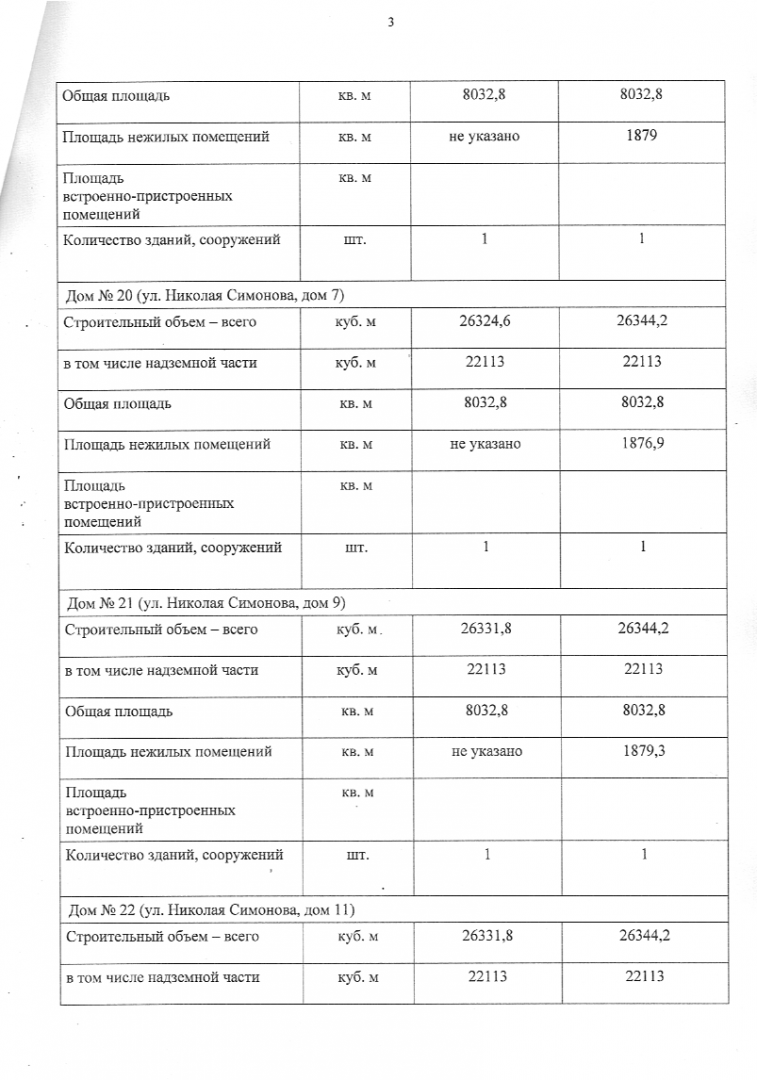 3

| | | | |
|---|---|---|---|
| Общая площадь | кв. м | 8032,8 | 8032,8 |
| Площадь нежилых помещений | кв. м | не указано | 1879 |
| Площадь встроенно-пристроенных помещений | кв. м | | |
| Количество зданий, сооружений | шт. | 1 | 1 |
| Дом № 20 (ул. Николая Симонова, дом 7) | | | |
| Строительный объем – всего | куб. м | 26324,6 | 26344,2 |
| в том числе надземной части | куб. м | 22113 | 22113 |
| Общая площадь | кв. м | 8032,8 | 8032,8 |
| Площадь нежилых помещений | кв. м | не указано | 1876,9 |
| Площадь встроенно-пристроенных помещений | кв. м | | |
| Количество зданий, сооружений | шт. | 1 | 1 |
| Дом № 21 (ул. Николая Симонова, дом 9) | | | |
| Строительный объем – всего | куб. м | 26331,8 | 26344,2 |
| в том числе надземной части | куб. м | 22113 | 22113 |
| Общая площадь | кв. м | 8032,8 | 8032,8 |
| Площадь нежилых помещений | кв. м | не указано | 1879,3 |
| Площадь встроенно-пристроенных помещений | кв. м | | |
| Количество зданий, сооружений | шт. | 1 | 1 |
| Дом № 22 (ул. Николая Симонова, дом 11) | | | |
| Строительный объем – всего | куб. м | 26331,8 | 26344,2 |
| в том числе надземной части | куб. м | 22113 | 22113 |